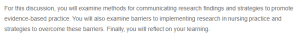 For this discussion, you will examine methods for communicating research findings and strategies to promote evidence-based practice. You will also examine barriers to implementing research in nursing practice and strategies to overcome these barriers. Finally, you will reflect on your learning.